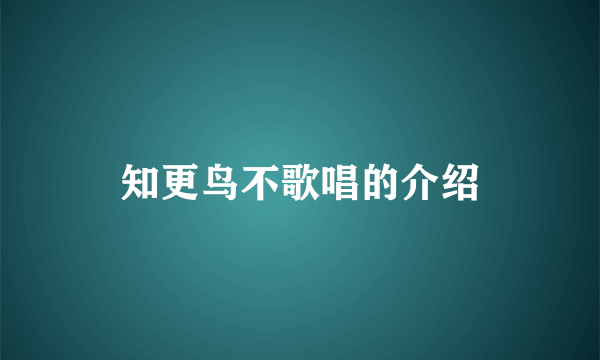 知更鸟不歌唱的介绍